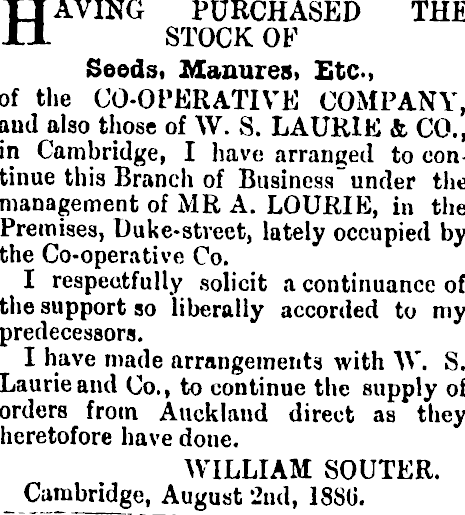 HAVING PURCHASED THE STOCK OF

Seeds, Manures, Etc.,

of the CO-OPERATIVE COMPANY, and also those of W. S. LAURIE & CO., in Cambridge, I have arranged to continue this Branch of Business under the management of MR A. LOURIE, in the Premises, Duke-street, lately occupied by the Co-operative Co.

I respectfully solicit a continuance of the support so liberally accorded to my predecessors.

I have made arrangements with W. S. Laurie and Co., to continue the supply of orders from Auckland direct as they heretofore have done.

WILLIAM SOUTER.

Cambridge, August 2nd, 1886.